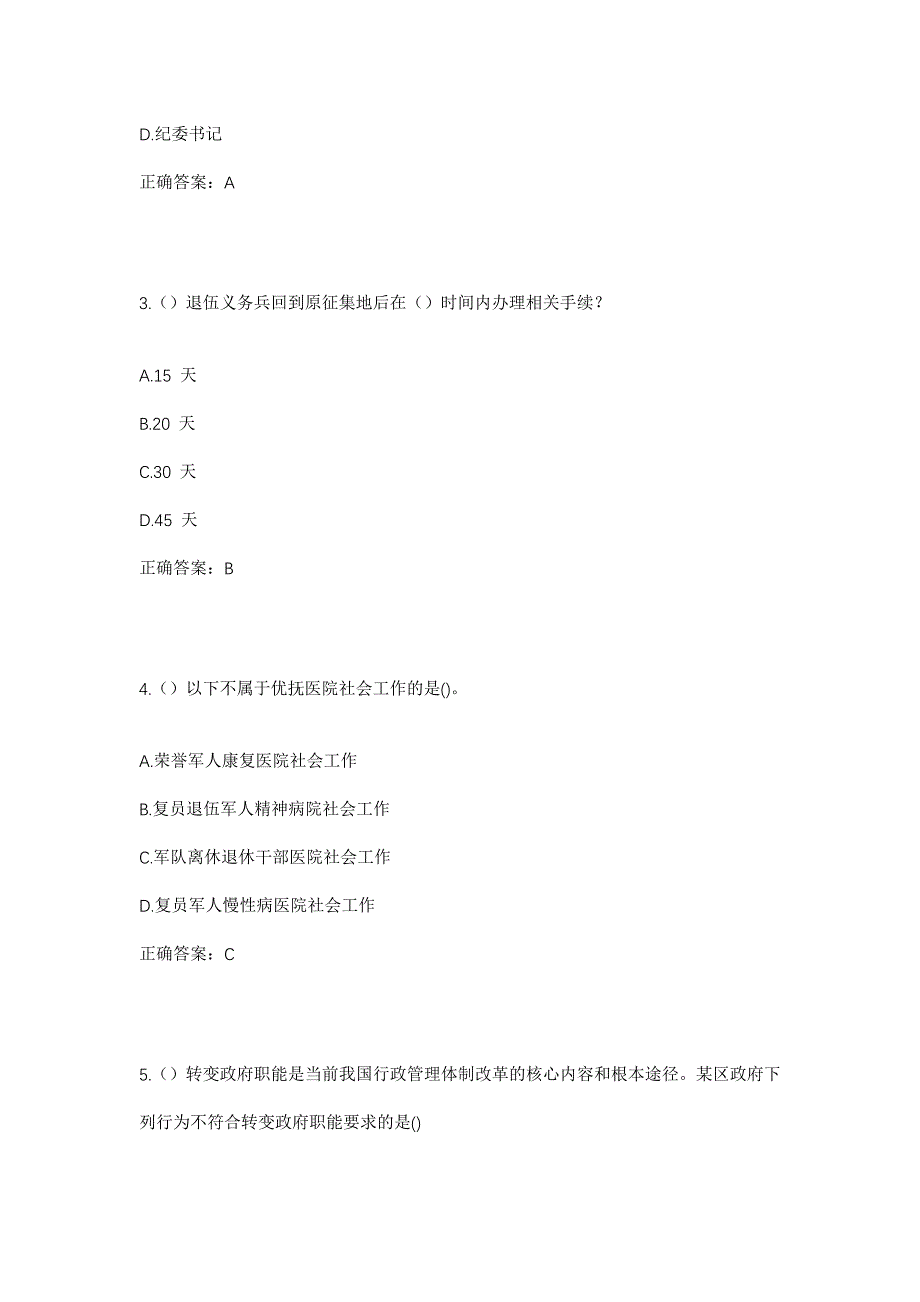 D.纪委书记

正确答案：A

3.（）退伍义务兵回到原征集地后在（）时间内办理相关手续？

A.15 天

B.20 天

C.30 天

D.45 天

正确答案：B

4.（）以下不属于优抚医院社会工作的是()。

A.荣誉军人康复医院社会工作

B.复员退伍军人精神病院社会工作

C.军队离休退休干部医院社会工作

D.复员军人慢性病医院社会工作

正确答案：C

5.（）转变政府职能是当前我国行政管理体制改革的核心内容和根本途径。某区政府下列行为不符合转变政府职能要求的是()